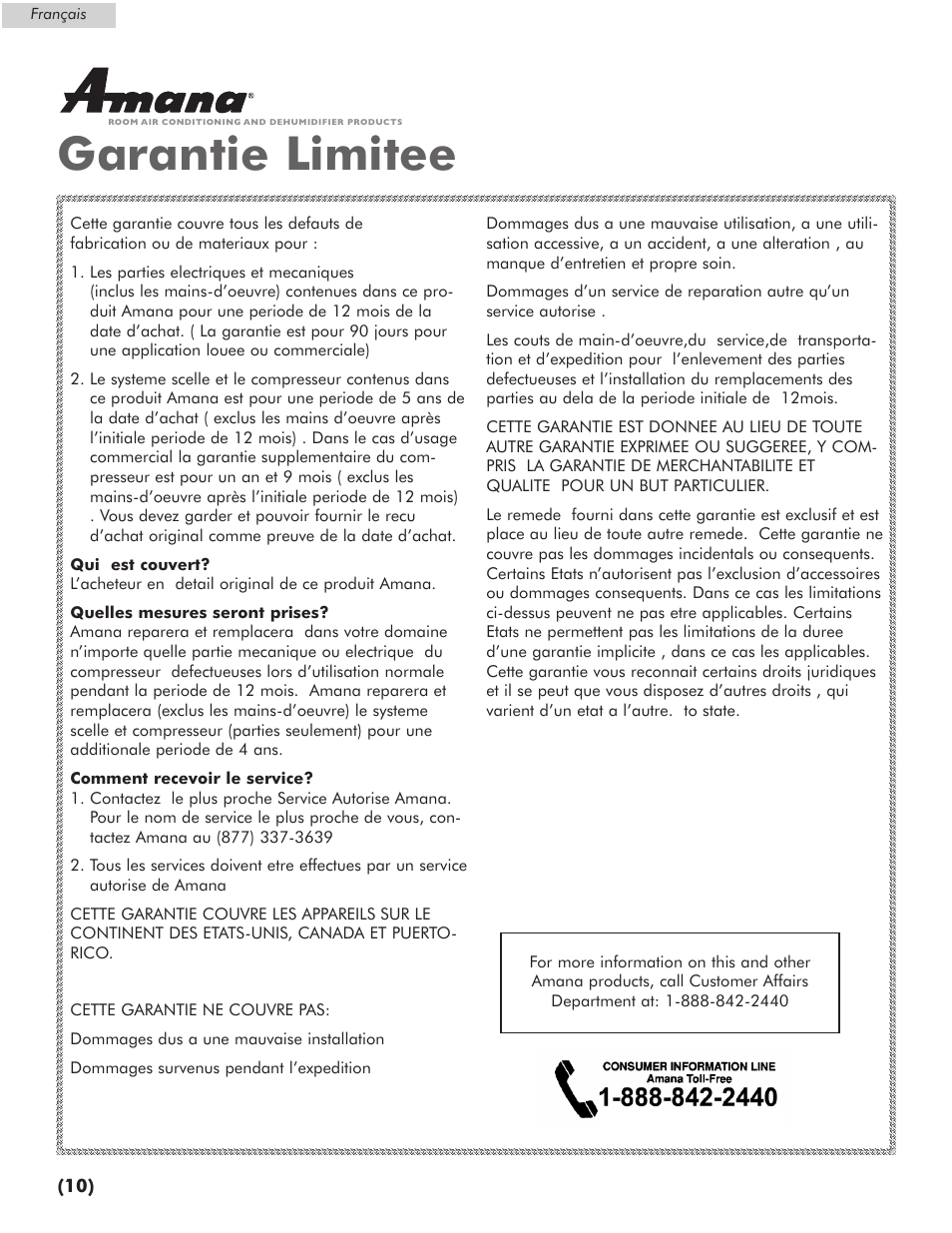 Français

Amana®
ROOM AIR CONDITIONING AND DEHUMIDIFIER PRODUCTS

Garantie Limitee

Cette garantie couvre tous les defauts de fabrication ou de materiaux pour :

1. Les parties electriques et mecaniques (inclus les mains-d'oeuvre) contenues dans ce produit Amana pour une periode de 12 mois de la date d'achat. ( La garantie est pour 90 jours pour une application louee ou commerciale)

2. Le systeme scelle et le compresseur contenus dans ce produit Amana est pour une periode de 5 ans de la date d'achat ( exclus les mains d'oeuvre après l'initiale periode de 12 mois) . Dans le cas d'usage commercial la garantie supplementaire du compresseur est pour un an et 9 mois ( exclus les mains-d'oeuvre après l'initiale periode de 12 mois) . Vous devez garder et pouvoir fournir le recu d'achat original comme preuve de la date d'achat.

Qui est couvert?
L'acheteur en detail original de ce produit Amana.

Quelles mesures seront prises?
Amana reparera et remplacera dans votre domaine n'importe quelle partie mecanique ou electrique du compresseur defectueuses lors d'utilisation normale pendant la periode de 12 mois. Amana reparera et remplacera (exclus les mains-d'oeuvre) le systeme scelle et compresseur (parties seulement) pour une additionale periode de 4 ans.

Comment recevoir le service?
1. Contactez le plus proche Service Autorise Amana. Pour le nom de service le plus proche de vous, contactez Amana au (877) 337-3639

2. Tous les services doivent etre effectues par un service autorise de Amana

CETTE GARANTIE COUVRE LES APPAREILS SUR LE CONTINENT DES ETATS-UNIS, CANADA ET PUERTO-RICO.

CETTE GARANTIE NE COUVRE PAS:

Dommages dus a une mauvaise installation

Dommages survenus pendant l'expedition

Dommages dus a une mauvaise utilisation, a une utilisation accessive, a un accident, a une alteration , au manque d'entretien et propre soin.

Dommages d'un service de reparation autre qu'un service autorise .

Les couts de main-d'oeuvre,du service,de transportation et d'expedition pour l'enlevement des parties defectueuses et l'installation du remplacements des parties au dela de la periode initiale de 12mois.

CETTE GARANTIE EST DONNEE AU LIEU DE TOUTE AUTRE GARANTIE EXPRIMEE OU SUGGEREE, Y COMPRIS LA GARANTIE DE MERCHANTABILITE ET QUALITE POUR UN BUT PARTICULIER.

Le remede fourni dans cette garantie est exclusif et est place au lieu de toute autre remede. Cette garantie ne couvre pas les dommages incidentals ou consequents. Certains Etats n'autorisent pas l'exclusion d'accessoires ou dommages consequents. Dans ce cas les limitations ci-dessus peuvent ne pas etre applicables. Certains Etats ne permettent pas les limitations de la duree d'une garantie implicite , dans ce cas les applicables. Cette garantie vous reconnait certains droits juridiques et il se peut que vous disposez d'autres droits , qui varient d'un etat a l'autre. to state.

For more information on this and other Amana products, call Customer Affairs Department at: 1-888-842-2440

CONSUMER INFORMATION LINE
Amana Toll-Free
1-888-842-2440

(10)